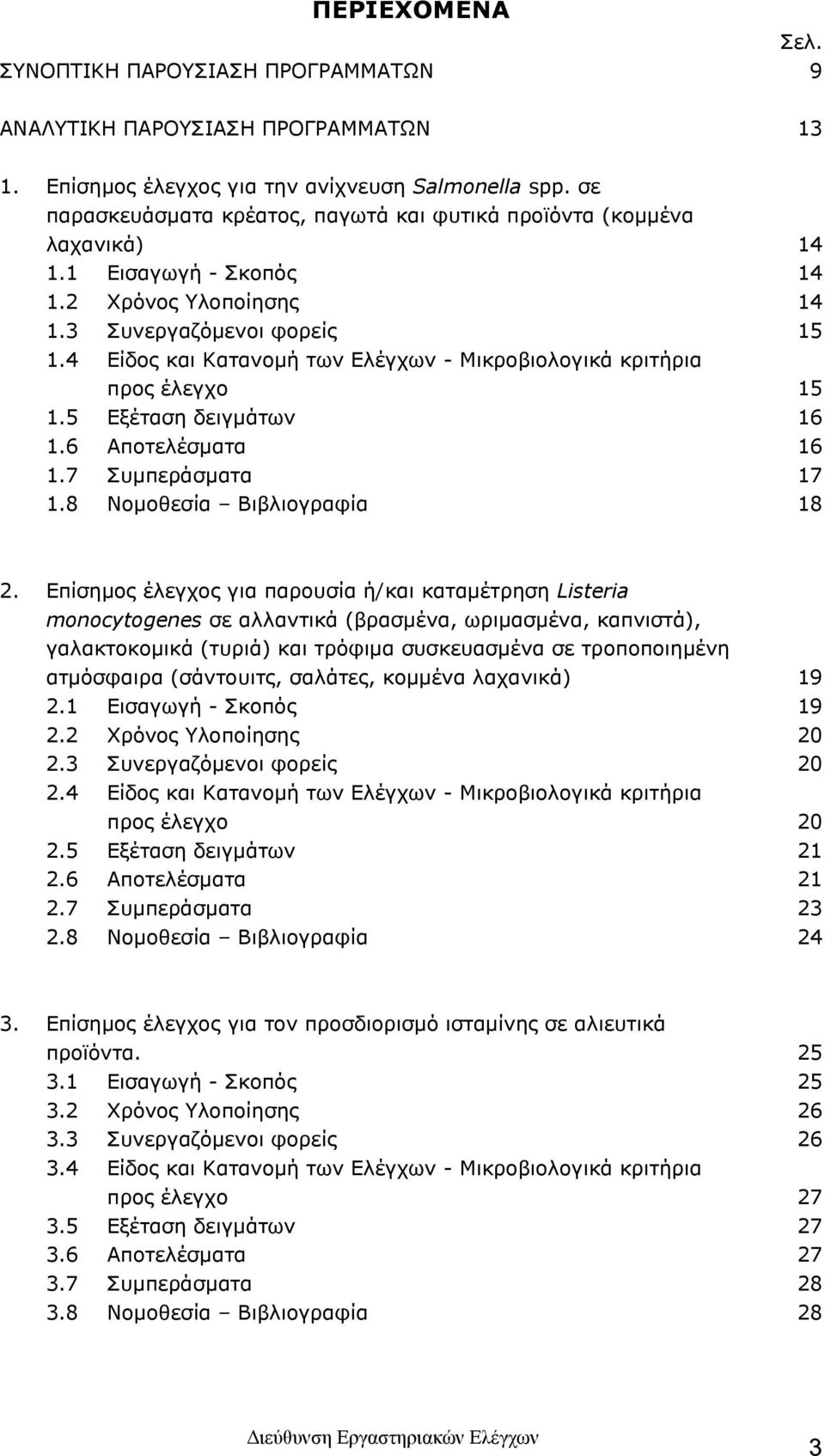 ΠΕΡΙΕΧΟΜΕΝΑ

Σελ.

ΣΥΝΟΠΤΙΚΗ ΠΑΡΟΥΣΙΑΣΗ ΠΡΟΓΡΑΜΜΑΤΩΝ 9

ΑΝΑΛΥΤΙΚΗ ΠΑΡΟΥΣΙΑΣΗ ΠΡΟΓΡΑΜΜΑΤΩΝ 13

1. Επίσημος έλεγχος για την ανίχνευση Salmonella spp. σε παρασκευάσματα κρέατος, παγωτά και φυτικά προϊόντα (κομμένα λαχανικά) 14
1.1 Εισαγωγή - Σκοπός 14
1.2 Χρόνος Υλοποίησης 14
1.3 Συνεργαζόμενοι φορείς 15
1.4 Είδος και Κατανομή των Ελέγχων - Μικροβιολογικά κριτήρια προς έλεγχο 15
1.5 Εξέταση δειγμάτων 16
1.6 Αποτελέσματα 16
1.7 Συμπεράσματα 17
1.8 Νομοθεσία – Βιβλιογραφία 18

2. Επίσημος έλεγχος για παρουσία ή/και καταμέτρηση Listeria monocytogenes σε αλλαντικά (βρασμένα, ωριμασμένα, καπνιστά), γαλακτοκομικά (τυριά) και τρόφιμα συσκευασμένα σε τροποποιημένη ατμόσφαιρα (σάντουιτς, σαλάτες, κομμένα λαχανικά) 19
2.1 Εισαγωγή - Σκοπός 19
2.2 Χρόνος Υλοποίησης 20
2.3 Συνεργαζόμενοι φορείς 20
2.4 Είδος και Κατανομή των Ελέγχων - Μικροβιολογικά κριτήρια προς έλεγχο 20
2.5 Εξέταση δειγμάτων 21
2.6 Αποτελέσματα 21
2.7 Συμπεράσματα 23
2.8 Νομοθεσία – Βιβλιογραφία 24

3. Επίσημος έλεγχος για τον προσδιορισμό ισταμίνης σε αλιευτικά προϊόντα. 25
3.1 Εισαγωγή - Σκοπός 25
3.2 Χρόνος Υλοποίησης 26
3.3 Συνεργαζόμενοι φορείς 26
3.4 Είδος και Κατανομή των Ελέγχων - Μικροβιολογικά κριτήρια προς έλεγχο 27
3.5 Εξέταση δειγμάτων 27
3.6 Αποτελέσματα 27
3.7 Συμπεράσματα 28
3.8 Νομοθεσία – Βιβλιογραφία 28

Διεύθυνση Εργαστηριακών Ελέγχων

3